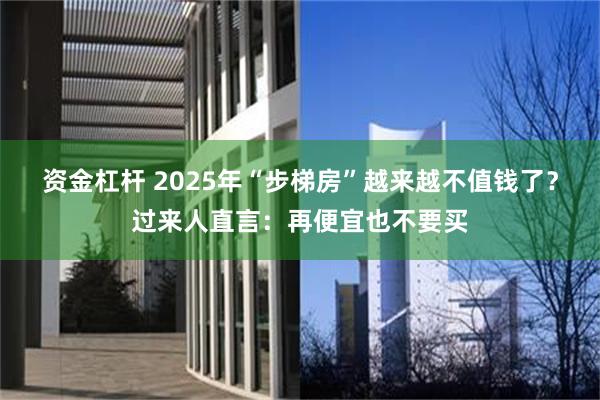 资金杠杆 2025年“步梯房”越来越不值钱了？过来人直言：再便宜也不要买